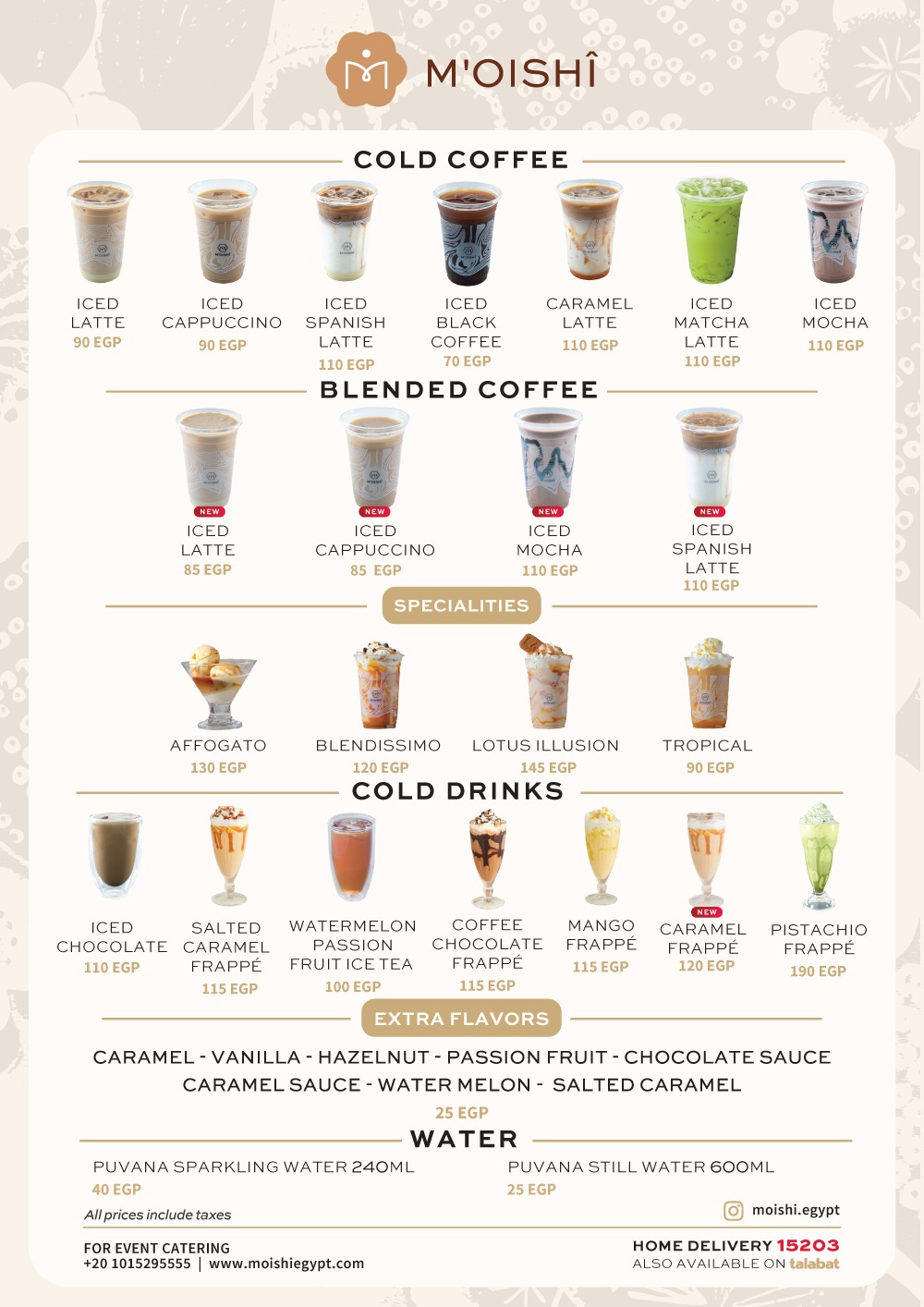 M'OISHÎ

COLD COFFEE

ICED LATTE
90 EGP

ICED CAPPUCCINO
90 EGP

ICED SPANISH LATTE
110 EGP

ICED BLACK COFFEE
70 EGP

CARAMEL LATTE
110 EGP

ICED MATCHA LATTE
110 EGP

ICED MOCHA
110 EGP

BLENDED COFFEE

NEW
ICED LATTE
85 EGP

NEW
ICED CAPPUCCINO
85 EGP

NEW
ICED MOCHA
110 EGP

NEW
ICED SPANISH LATTE
110 EGP

SPECIALITIES

AFFOGATO
130 EGP

BLENDISSIMO
120 EGP

LOTUS ILLUSION
145 EGP

TROPICAL
90 EGP

COLD DRINKS

ICED CHOCOLATE
110 EGP

SALTED CARAMEL FRAPPÉ
115 EGP

WATERMELON PASSION FRUIT ICE TEA
100 EGP

COFFEE CHOCOLATE FRAPPÉ
115 EGP

MANGO FRAPPÉ
115 EGP

NEW
CARAMEL FRAPPÉ
120 EGP

PISTACHIO FRAPPÉ
190 EGP

EXTRA FLAVORS

CARAMEL - VANILLA - HAZELNUT - PASSION FRUIT - CHOCOLATE SAUCE
CARAMEL SAUCE - WATER MELON - SALTED CARAMEL

25 EGP

WATER

PUVANA SPARKLING WATER 240ML
40 EGP

PUVANA STILL WATER 600ML
25 EGP

All prices include taxes

moishi.egypt

FOR EVENT CATERING
+20 1015295555 | www.moishiegypt.com

HOME DELIVERY 15203
ALSO AVAILABLE ON talabat